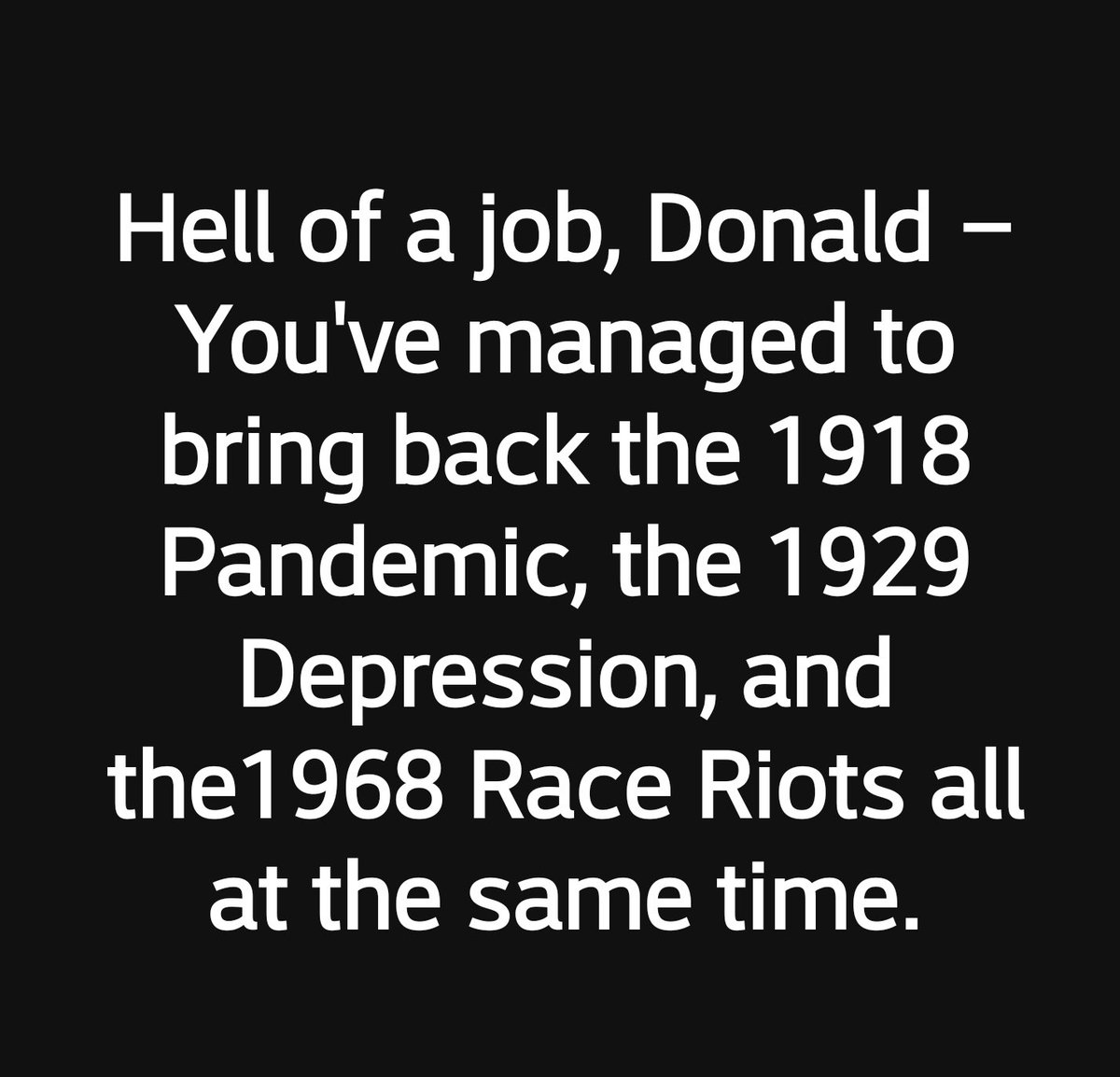 Hell of a job, Donald – You've managed to bring back the 1918 Pandemic, the 1929 Depression, and the1968 Race Riots all at the same time.